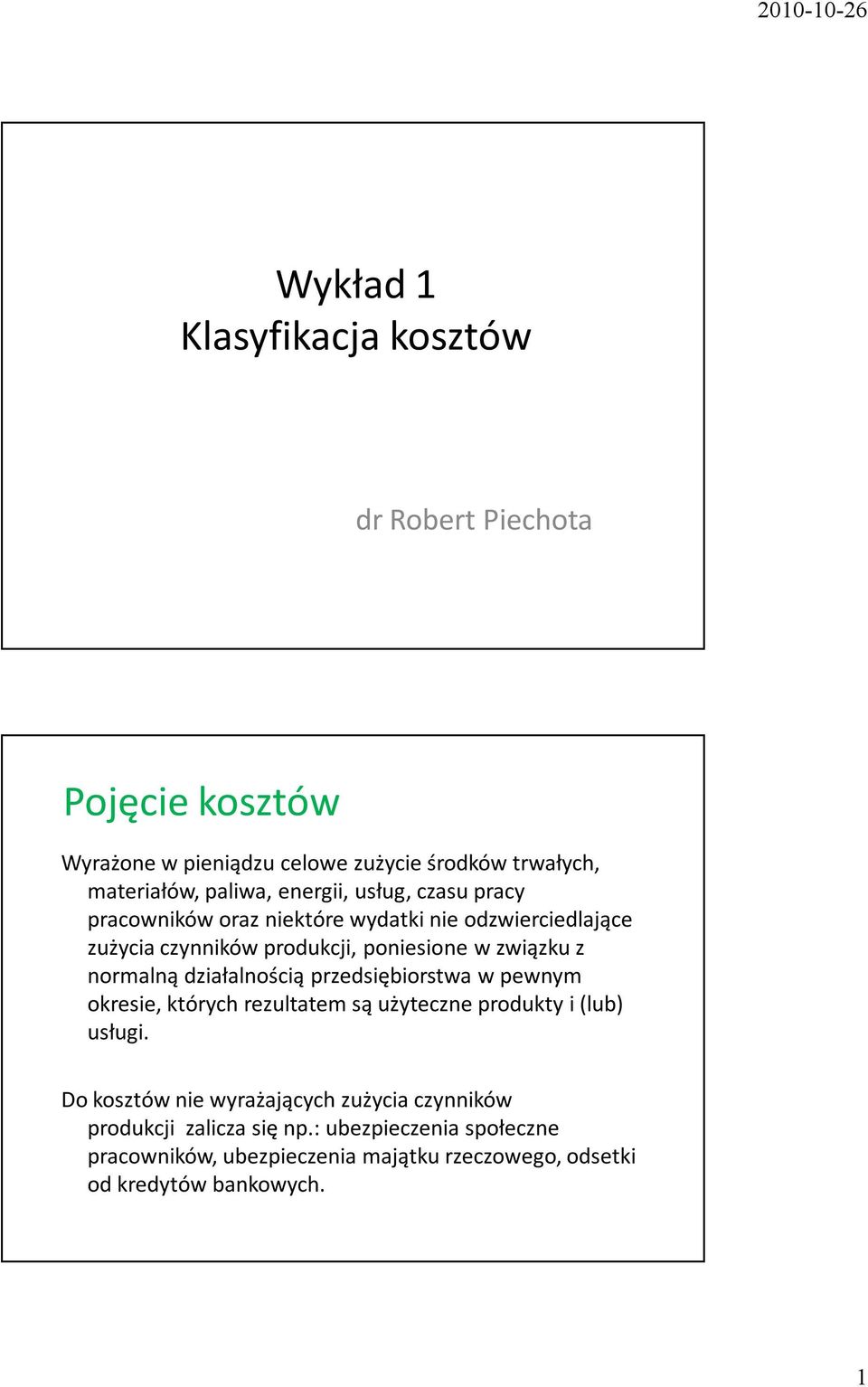 2010-10-26

Wykład 1
Klasyfikacja kosztów

dr Robert Piechota

Pojęcie kosztów

Wyrażone w pieniądzu celowe zużycie środków trwałych, materiałów, paliwa, energii, usług, czasu pracy pracowników oraz niektóre wydatki nie odzwierciedlające zużycia czynników produkcji, poniesione w związku z normalną działalnością przedsiębiorstwa w pewnym okresie, których rezultatem są użyteczne produkty i (lub) usługi.

Do kosztów nie wyrażających zużycia czynników produkcji zalicza się np.: ubezpieczenia społeczne pracowników, ubezpieczenia majątku rzeczowego, odsetki od kredytów bankowych.

1